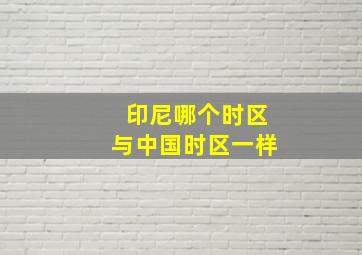 印尼哪个时区
与中国时区一样